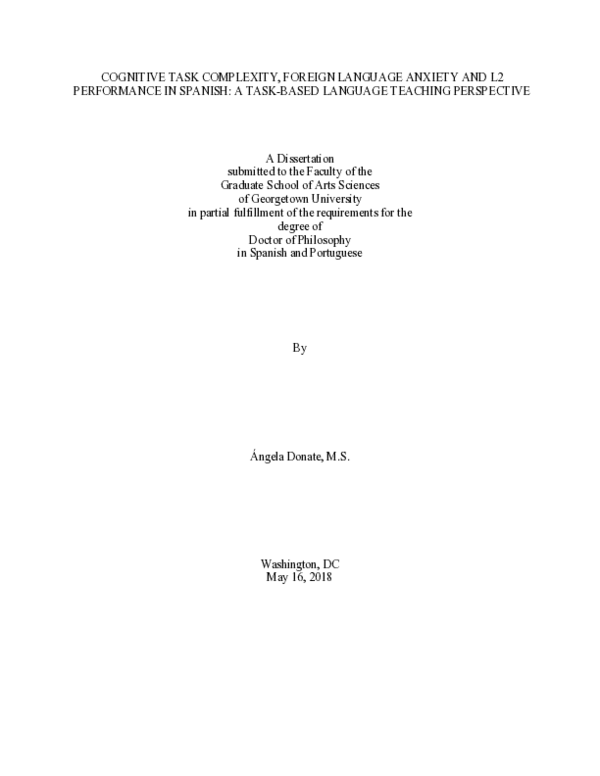 COGNITIVE TASK COMPLEXITY, FOREIGN LANGUAGE ANXIETY AND L2 PERFORMANCE IN SPANISH: A TASK-BASED LANGUAGE TEACHING PERSPECTIVE

A Dissertation
submitted to the Faculty of the
Graduate School of Arts Sciences
of Georgetown University
in partial fulfillment of the requirements for the
degree of
Doctor of Philosophy
in Spanish and Portuguese

By

Ángela Donate, M.S.

Washington, DC
May 16, 2018